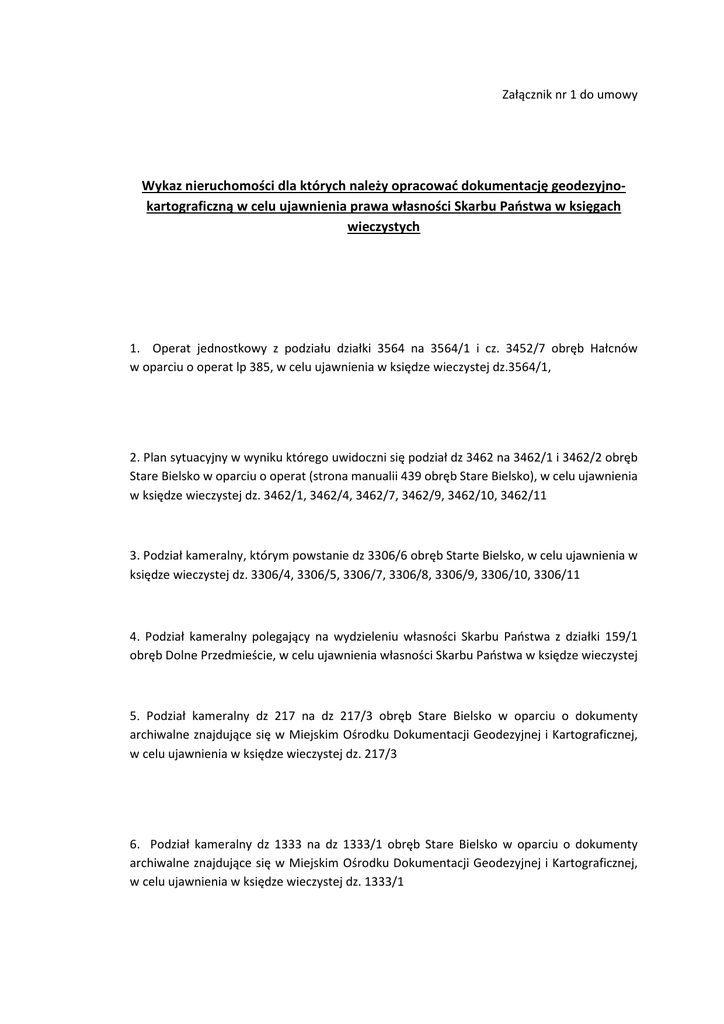 Załącznik nr 1 do umowy

Wykaz nieruchomości dla których należy opracować dokumentację geodezyjno-kartograficzną w celu ujawnienia prawa własności Skarbu Państwa w księgach wieczystych

1. Operat jednostkowy z podziału działki 3564 na 3564/1 i cz. 3452/7 obręb Hałcnów w oparciu o operat lp 385, w celu ujawnienia w księdze wieczystej dz.3564/1,

2. Plan sytuacyjny w wyniku którego uwidoczni się podział dz 3462 na 3462/1 i 3462/2 obręb Stare Bielsko w oparciu o operat (strona manualii 439 obręb Stare Bielsko), w celu ujawnienia w księdze wieczystej dz. 3462/1, 3462/4, 3462/7, 3462/9, 3462/10, 3462/11

3. Podział kameralny, którym powstanie dz 3306/6 obręb Starte Bielsko, w celu ujawnienia w księdze wieczystej dz. 3306/4, 3306/5, 3306/7, 3306/8, 3306/9, 3306/10, 3306/11

4. Podział kameralny polegający na wydzieleniu własności Skarbu Państwa z działki 159/1 obręb Dolne Przedmieście, w celu ujawnienia własności Skarbu Państwa w księdze wieczystej

5. Podział kameralny dz 217 na dz 217/3 obręb Stare Bielsko w oparciu o dokumenty archiwalne znajdujące się w Miejskim Ośrodku Dokumentacji Geodezyjnej i Kartograficznej, w celu ujawnienia w księdze wieczystej dz. 217/3

6. Podział kameralny dz 1333 na dz 1333/1 obręb Stare Bielsko w oparciu o dokumenty archiwalne znajdujące się w Miejskim Ośrodku Dokumentacji Geodezyjnej i Kartograficznej, w celu ujawnienia w księdze wieczystej dz. 1333/1